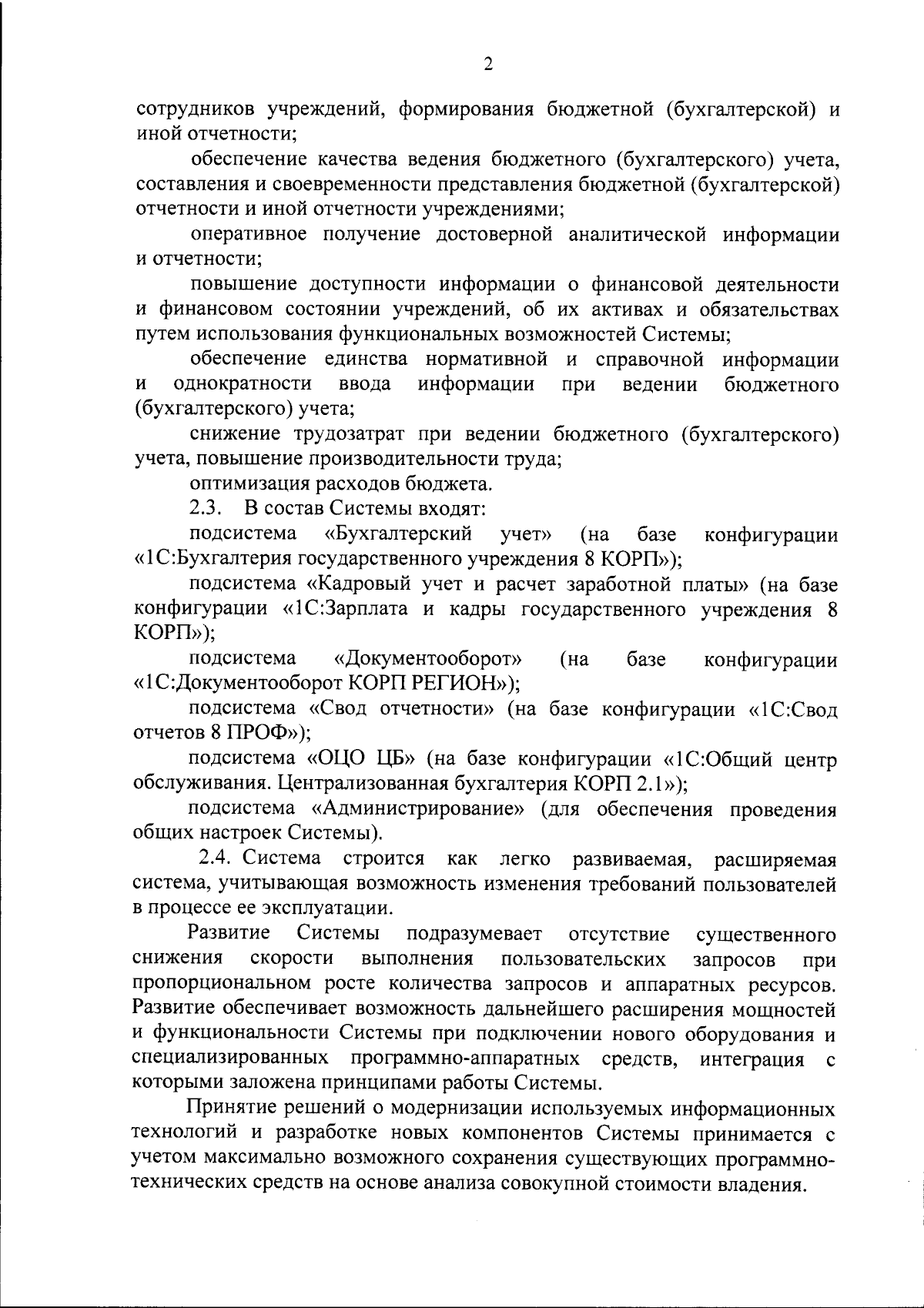 2

сотрудников учреждений, формирования бюджетной (бухгалтерской) и иной отчетности;

обеспечение качества ведения бюджетного (бухгалтерского) учета, составления и своевременности представления бюджетной (бухгалтерской) отчетности и иной отчетности учреждениями;

оперативное получение достоверной аналитической информации и отчетности;

повышение доступности информации о финансовой деятельности и финансовом состоянии учреждений, об их активах и обязательствах путем использования функциональных возможностей Системы;

обеспечение единства нормативной и справочной информации и однократности ввода информации при ведении бюджетного (бухгалтерского) учета;

снижение трудозатрат при ведении бюджетного (бухгалтерского) учета, повышение производительности труда;

оптимизация расходов бюджета.

2.3. В состав Системы входят:

подсистема «Бухгалтерский учет» (на базе конфигурации «1С:Бухгалтерия государственного учреждения 8 КОРП»);

подсистема «Кадровый учет и расчет заработной платы» (на базе конфигурации «1С:Зарплата и кадры государственного учреждения 8 КОРП»);

подсистема «Документооборот» (на базе конфигурации «1С:Документооборот КОРП РЕГИОН»);

подсистема «Свод отчетности» (на базе конфигурации «1С:Свод отчетов 8 ПРОФ»);

подсистема «ОЦО ЦБ» (на базе конфигурации «1С:Общий центр обслуживания. Централизованная бухгалтерия КОРП 2.1»);

подсистема «Администрирование» (для обеспечения проведения общих настроек Системы).

2.4. Система строится как легко развиваемая, расширяемая система, учитывающая возможность изменения требований пользователей в процессе ее эксплуатации.

Развитие Системы подразумевает отсутствие существенного снижения скорости выполнения пользовательских запросов при пропорциональном росте количества запросов и аппаратных ресурсов. Развитие обеспечивает возможность дальнейшего расширения мощностей и функциональности Системы при подключении нового оборудования и специализированных программно-аппаратных средств, интеграция с которыми заложена принципами работы Системы.

Принятие решений о модернизации используемых информационных технологий и разработке новых компонентов Системы принимается с учетом максимально возможного сохранения существующих программно-технических средств на основе анализа совокупной стоимости владения.